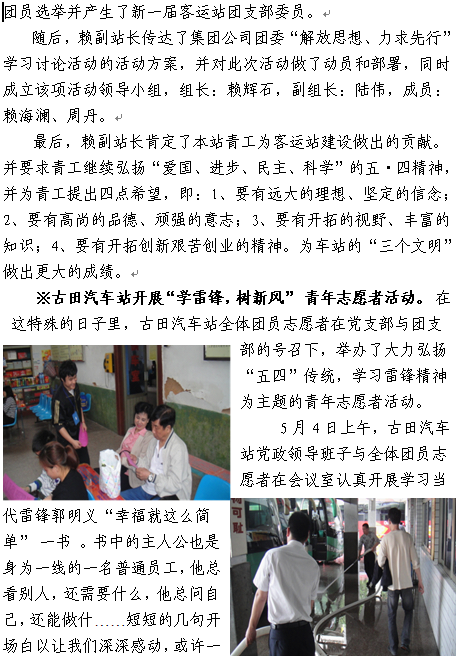 团员选举并产生了新一届客运站团支部委员。

随后，赖副站长传达了集团公司团委“解放思想、力求先行”学习讨论活动的活动方案，并对此次活动做了动员和部署，同时成立该项活动领导小组，组长：赖辉石，副组长：陆伟，成员：赖海澜、周丹。

最后，赖副站长肯定了本站青工为客运站建设做出的贡献。并要求青工继续弘扬“爱国、进步、民主、科学”的五·四精神，并为青工提出四点希望，即：1、要有远大的理想、坚定的信念；2、要有高尚的品德、顽强的意志；3、要有开拓的视野、丰富的知识；4、要有开拓创新艰苦创业的精神。为车站的“三个文明”做出更大的成绩。

※古田汽车站开展“学雷锋，树新风”青年志愿者活动。在这特殊的日子里，古田汽车站全体团员志愿者在党支部与团支部的号召下，举办了大力弘扬“五四”传统，学习雷锋精神为主题的青年志愿者活动。

5月4日上午，古田汽车站党政领导班子与全体团员志愿者在会议室认真开展学习当代雷锋郭明义“幸福就这么简单”一书。书中的主人公也是身为一线的一名普通员工，他总看别人，还需要什么，他总问自己，还能做什……短短的几句开场白以让我们深深感动，或许一